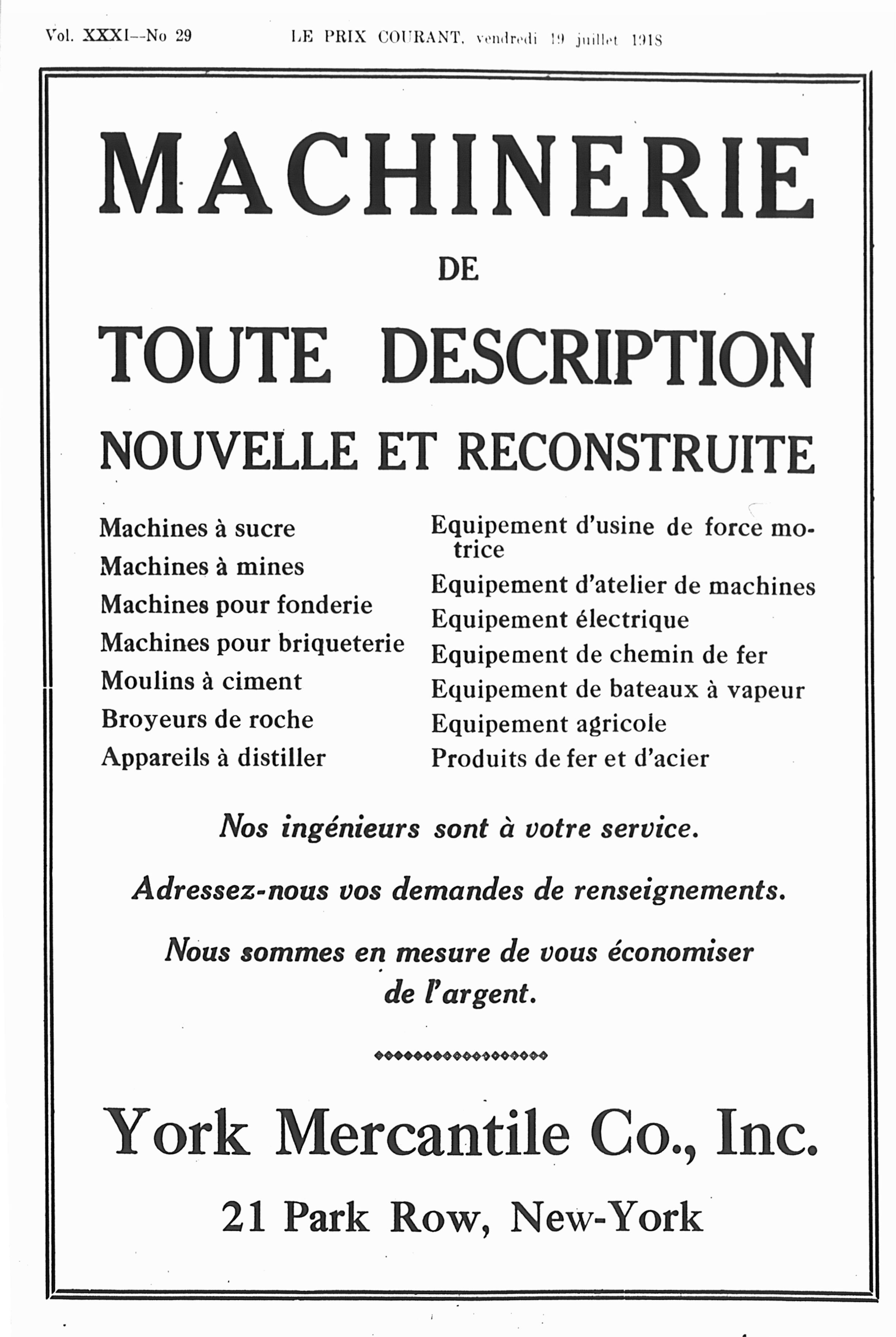 Vol. XXXI--No 29 LE PRIX COURANT, vendredi 19 juillet 1918

MACHINERIE

DE

TOUTE DESCRIPTION

NOUVELLE ET RECONSTRUITE

Machines à sucre
Machines à mines
Machines pour fonderie
Machines pour briqueterie
Moulins à ciment
Broyeurs de roche
Appareils à distiller

Equipement d'usine de force motrice
Equipement d'atelier de machines
Equipement électrique
Equipement de chemin de fer
Equipement de bateaux à vapeur
Equipement agricole
Produits de fer et d'acier

Nos ingénieurs sont à votre service.

Adressez-nous vos demandes de renseignements.

Nous sommes en mesure de vous économiser de l'argent.

York Mercantile Co., Inc.

21 Park Row, New-York